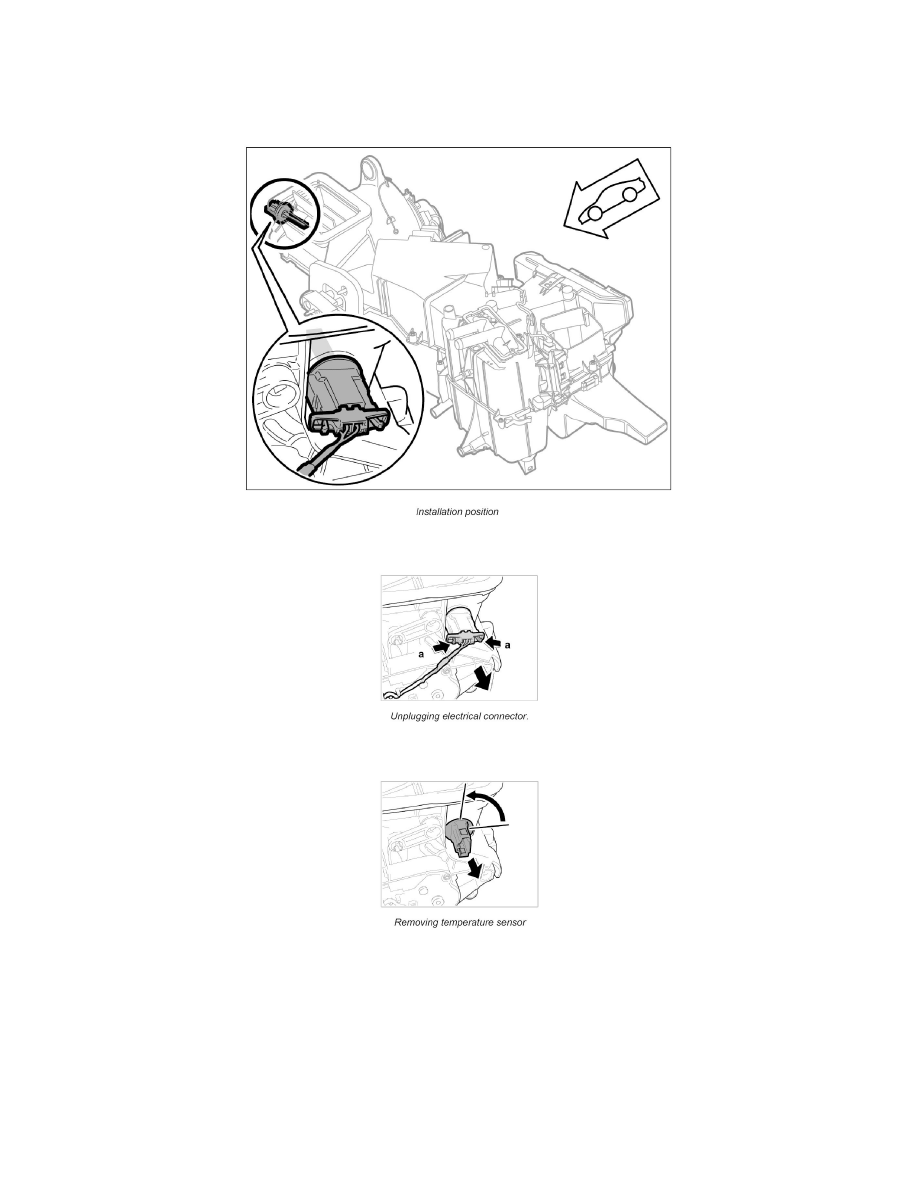 Installation position

a

a

Unplugging electrical connector.

Removing temperature sensor